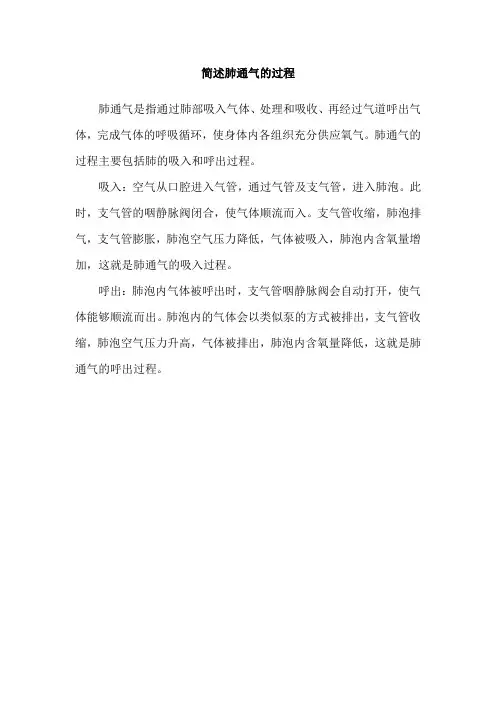 简述肺通气的过程

肺通气是指通过肺部吸入气体、处理和吸收、再经过气道呼出气体，完成气体的呼吸循环，使身体内各组织充分供应氧气。肺通气的过程主要包括肺的吸入和呼出过程。

吸入：空气从口腔进入气管，通过气管及支气管，进入肺泡。此时，支气管的咽静脉阀闭合，使气体顺流而入。支气管收缩，肺泡排气，支气管膨胀，肺泡空气压力降低，气体被吸入，肺泡内含氧量增加，这就是肺通气的吸入过程。

呼出：肺泡内气体被呼出时，支气管咽静脉阀会自动打开，使气体能够顺流而出。肺泡内的气体会以类似泵的方式被排出，支气管收缩，肺泡空气压力升高，气体被排出，肺泡内含氧量降低，这就是肺通气的呼出过程。